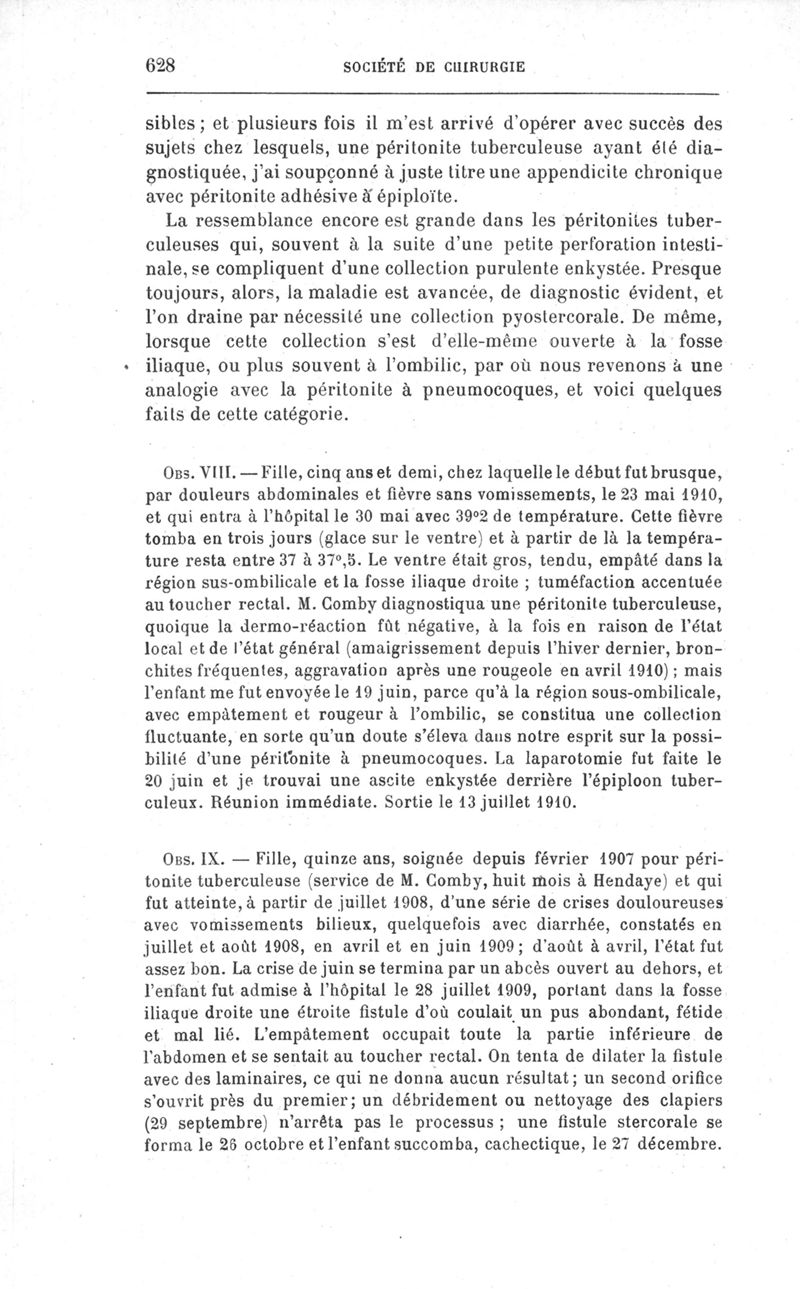 628 SOCIÉTÉ DE CHIRURGIE

sibles ; et plusieurs fois il m'est arrivé d'opérer avec succès des sujets chez lesquels, une péritonite tuberculeuse ayant été diagnostiquée, j'ai soupçonné à juste titre une appendicite chronique avec péritonite adhésive à épiploïte.

La ressemblance encore est grande dans les péritonites tuberculeuses qui, souvent à la suite d'une petite perforation intestinale, se compliquent d'une collection purulente enkystée. Presque toujours, alors, la maladie est avancée, de diagnostic évident, et l'on draine par nécessité une collection pyostercorale. De même, lorsque cette collection s'est d'elle-même ouverte à la fosse iliaque, ou plus souvent à l'ombilic, par où nous revenons à une analogie avec la péritonite à pneumocoques, et voici quelques faits de cette catégorie.

Obs. VIII. — Fille, cinq ans et demi, chez laquelle le début fut brusque, par douleurs abdominales et fièvre sans vomissements, le 23 mai 1910, et qui entra à l'hôpital le 30 mai avec 39°2 de température. Cette fièvre tomba en trois jours (glace sur le ventre) et à partir de là la température resta entre 37 à 37°,5. Le ventre était gros, tendu, empâté dans la région sus-ombilicale et la fosse iliaque droite ; tuméfaction accentuée au toucher rectal. M. Comby diagnostiqua une péritonite tuberculeuse, quoique la dermo-réaction fût négative, à la fois en raison de l'état local et de l'état général (amaigrissement depuis l'hiver dernier, bronchites fréquentes, aggravation après une rougeole en avril 1910) ; mais l'enfant me fut envoyée le 19 juin, parce qu'à la région sous-ombilicale, avec empâtement et rougeur à l'ombilic, se constitua une collection fluctuante, en sorte qu'un doute s'éleva dans notre esprit sur la possibilité d'une péritonite à pneumocoques. La laparotomie fut faite le 20 juin et je trouvai une ascite enkystée derrière l'épiploon tuberculeux. Réunion immédiate. Sortie le 13 juillet 1910.

Obs. IX. — Fille, quinze ans, soignée depuis février 1907 pour péritonite tuberculeuse (service de M. Comby, huit mois à Hendaye) et qui fut atteinte, à partir de juillet 1908, d'une série de crises douloureuses avec vomissements bilieux, quelquefois avec diarrhée, constatés en juillet et août 1908, en avril et en juin 1909 ; d'août à avril, l'état fut assez bon. La crise de juin se termina par un abcès ouvert au dehors, et l'enfant fut admise à l'hôpital le 28 juillet 1909, portant dans la fosse iliaque droite une étroite fistule d'où coulait un pus abondant, fétide et mal lié. L'empâtement occupait toute la partie inférieure de l'abdomen et se sentait au toucher rectal. On tenta de dilater la fistule avec des laminaires, ce qui ne donna aucun résultat ; un second orifice s'ouvrit près du premier ; un débridement ou nettoyage des clapiers (29 septembre) n'arrêta pas le processus ; une fistule stercorale se forma le 26 octobre et l'enfant succomba, cachectique, le 27 décembre.